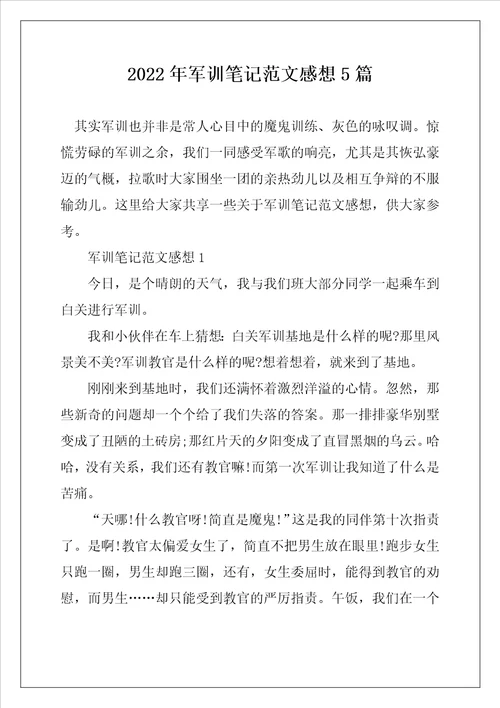 2022年军训笔记范文感想5篇

其实军训也并非是常人心目中的魔鬼训练、灰色的咏叹调。惊慌劳碌的军训之余，我们一同感受军歌的响亮，尤其是其恢弘豪迈的气概，拉歌时大家围坐一团的亲热劲儿以及相互争辩的不服输劲儿。这里给大家共享一些关于军训笔记范文感想，供大家参考。

军训笔记范文感想1

今日，是个晴朗的天气，我与我们班大部分同学一起乘车到白关进行军训。

我和小伙伴在车上猜想：白关军训基地是什么样的呢?那里风景美不美?军训教官是什么样的呢?想着想着，就来到了基地。

刚刚来到基地时，我们还满怀着激烈洋溢的心情。忽然，那些新奇的问题却一个个给了我们失落的答案。那一排排豪华别墅变成了丑陋的土砖房;那红片天的夕阳变成了直冒黑烟的乌云。哈哈，没有关系，我们还有教官嘛!而第一次军训让我知道了什么是苦痛。

“天哪!什么教官呀!简直是魔鬼!”这是我的同伴第十次指责了。是啊!教官太偏爱女生了，简直不把男生放在眼里!跑步女生只跑一圈，男生却跑三圈，还有，女生委屈时，能得到教官的劝慰，而男生……却只能受到教官的严厉指责。午饭，我们在一个